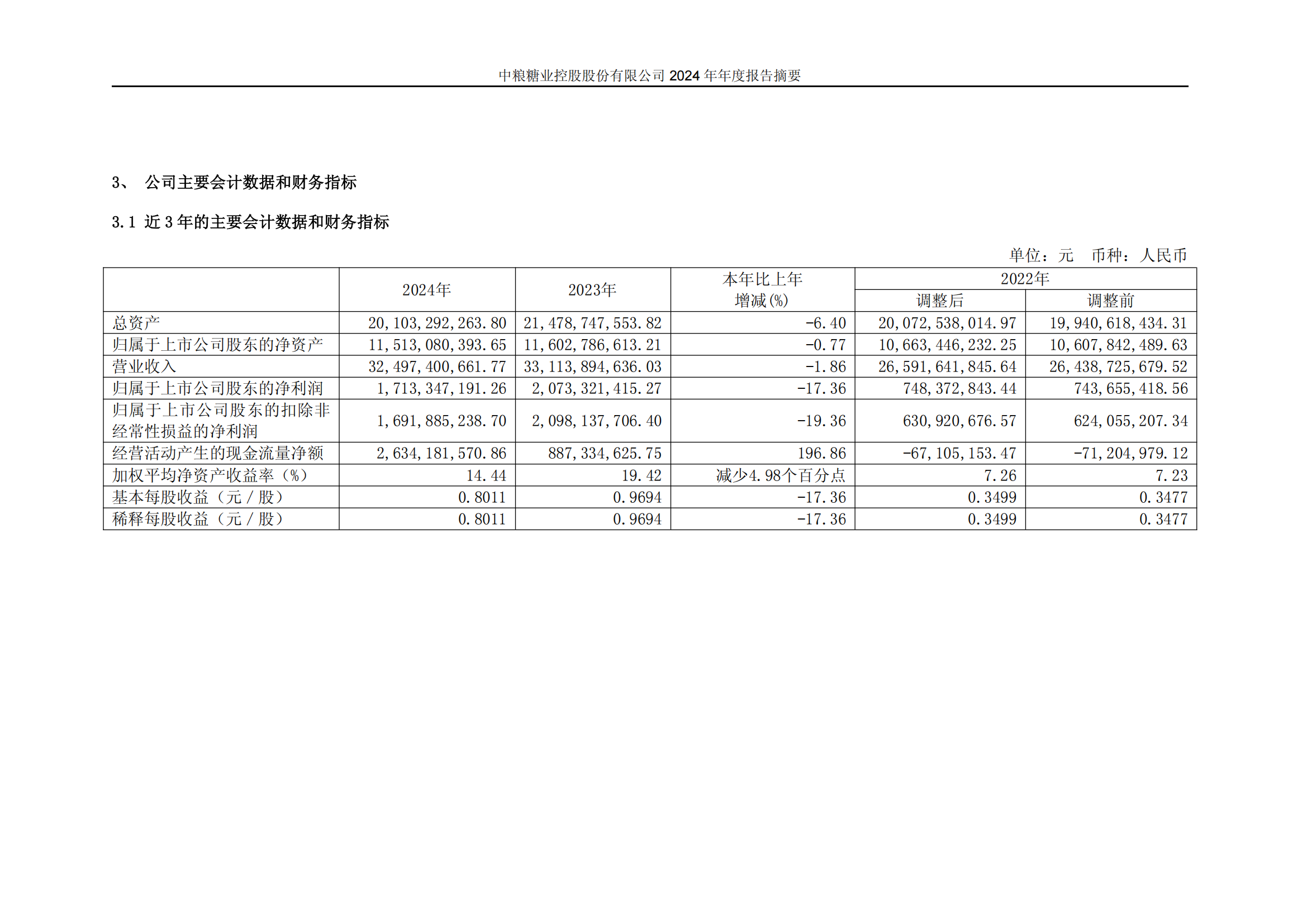 中粮糖业控股股份有限公司 2024 年年度报告摘要

3、 公司主要会计数据和财务指标

3.1 近 3 年的主要会计数据和财务指标

单位：元 币种：人民币

| | 2024年 | 2023年 | 本年比上年增减(%) | 2022年 调整后 | 2022年 调整前 |
|---|---|---|---|---|---|
| 总资产 | 20,103,292,263.80 | 21,478,747,553.82 | -6.40 | 20,072,538,014.97 | 19,940,618,434.31 |
| 归属于上市公司股东的净资产 | 11,513,080,393.65 | 11,602,786,613.21 | -0.77 | 10,663,446,232.25 | 10,607,842,489.63 |
| 营业收入 | 32,497,400,661.77 | 33,113,894,636.03 | -1.86 | 26,591,641,845.64 | 26,438,725,679.52 |
| 归属于上市公司股东的净利润 | 1,713,347,191.26 | 2,073,321,415.27 | -17.36 | 748,372,843.44 | 743,655,418.56 |
| 归属于上市公司股东的扣除非经常性损益的净利润 | 1,691,885,238.70 | 2,098,137,706.40 | -19.36 | 630,920,676.57 | 624,055,207.34 |
| 经营活动产生的现金流量净额 | 2,634,181,570.86 | 887,334,625.75 | 196.86 | -67,105,153.47 | -71,204,979.12 |
| 加权平均净资产收益率（%） | 14.44 | 19.42 | 减少4.98个百分点 | 7.26 | 7.23 |
| 基本每股收益（元／股） | 0.8011 | 0.9694 | -17.36 | 0.3499 | 0.3477 |
| 稀释每股收益（元／股） | 0.8011 | 0.9694 | -17.36 | 0.3499 | 0.3477 |